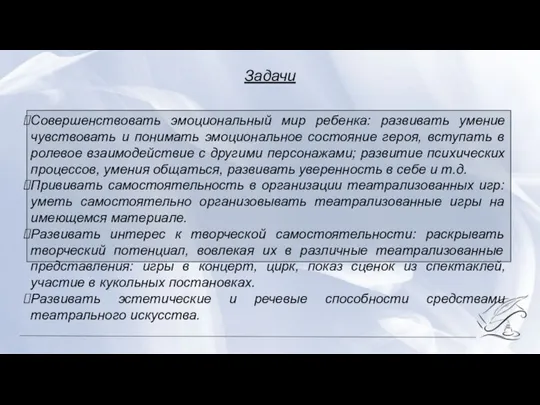 Задачи

Совершенствовать эмоциональный мир ребенка: развивать умение чувствовать и понимать эмоциональное состояние героя, вступать в ролевое взаимодействие с другими персонажами; развитие психических процессов, умения общаться, развивать уверенность в себе и т.д.

Прививать самостоятельность в организации театрализованных игр: уметь самостоятельно организовывать театрализованные игры на имеющемся материале.

Развивать интерес к творческой самостоятельности: раскрывать творческий потенциал, вовлекая их в различные театрализованные представления: игры в концерт, цирк, показ сценок из спектаклей, участие в кукольных постановках.

Развивать эстетические и речевые способности средствами театрального искусства.